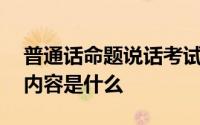 普通话命题说话考试内容是什么